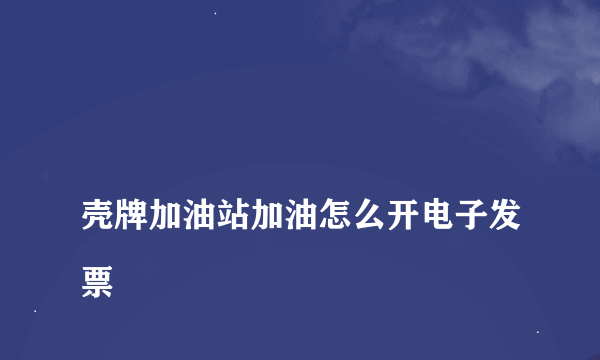 壳牌加油站加油怎么开电子发票